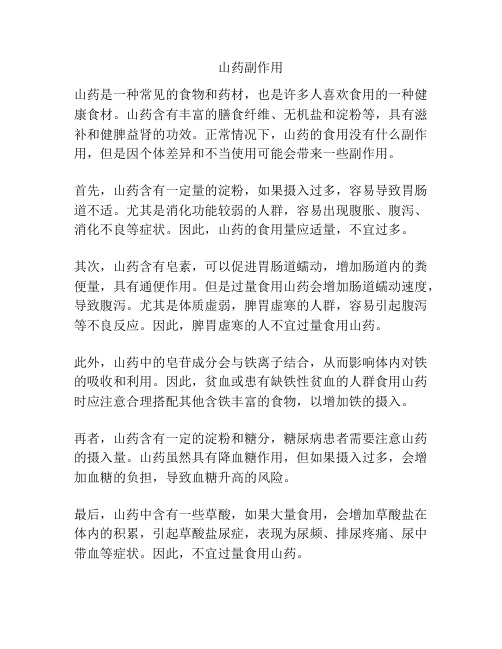 山药副作用

山药是一种常见的食物和药材，也是许多人喜欢食用的一种健康食材。山药含有丰富的膳食纤维、无机盐和淀粉等，具有滋补和健脾益肾的功效。正常情况下，山药的食用没有什么副作用，但是因个体差异和不当使用可能会带来一些副作用。

首先，山药含有一定量的淀粉，如果摄入过多，容易导致胃肠道不适。尤其是消化功能较弱的人群，容易出现腹胀、腹泻、消化不良等症状。因此，山药的食用量应适量，不宜过多。

其次，山药含有皂素，可以促进胃肠道蠕动，增加肠道内的粪便量，具有通便作用。但是过量食用山药会增加肠道蠕动速度，导致腹泻。尤其是体质虚弱，脾胃虚寒的人群，容易引起腹泻等不良反应。因此，脾胃虚寒的人不宜过量食用山药。

此外，山药中的皂苷成分会与铁离子结合，从而影响体内对铁的吸收和利用。因此，贫血或患有缺铁性贫血的人群食用山药时应注意合理搭配其他含铁丰富的食物，以增加铁的摄入。

再者，山药含有一定的淀粉和糖分，糖尿病患者需要注意山药的摄入量。山药虽然具有降血糖作用，但如果摄入过多，会增加血糖的负担，导致血糖升高的风险。

最后，山药中含有一些草酸，如果大量食用，会增加草酸盐在体内的积累，引起草酸盐尿症，表现为尿频、排尿疼痛、尿中带血等症状。因此，不宜过量食用山药。